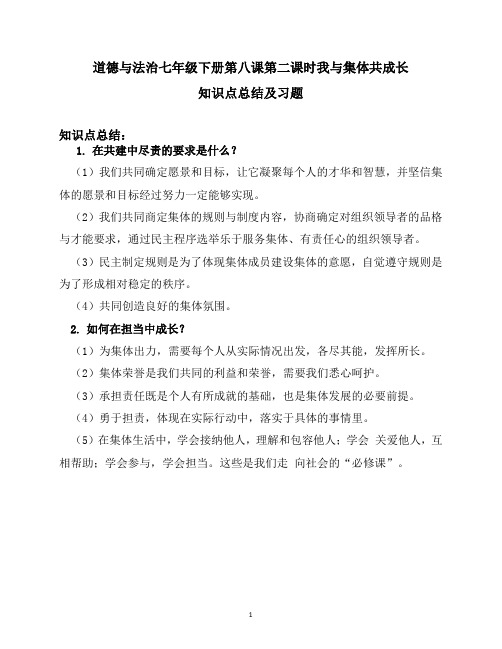 道德与法治七年级下册第八课第二课时我与集体共成长
知识点总结及习题

知识点总结：
1. 在共建中尽责的要求是什么？
（1）我们共同确定愿景和目标，让它凝聚每个人的才华和智慧，并坚信集体的愿景和目标经过努力一定能够实现。
（2）我们共同商定集体的规则与制度内容，协商确定对组织领导者的品格与才能要求，通过民主程序选举乐于服务集体、有责任心的组织领导者。
（3）民主制定规则是为了体现集体成员建设集体的意愿，自觉遵守规则是为了形成相对稳定的秩序。
（4）共同创造良好的集体氛围。
2. 如何在担当中成长？
（1）为集体出力，需要每个人从实际情况出发，各尽其能，发挥所长。
（2）集体荣誉是我们共同的利益和荣誉，需要我们悉心呵护。
（3）承担责任既是个人有所成就的基础，也是集体发展的必要前提。
（4）勇于担责，体现在实际行动中，落实于具体的事情里。
（5）在集体生活中，学会接纳他人，理解和包容他人；学会 关爱他人，互相帮助；学会参与，学会担当。这些是我们走 向社会的“必修课”。

1